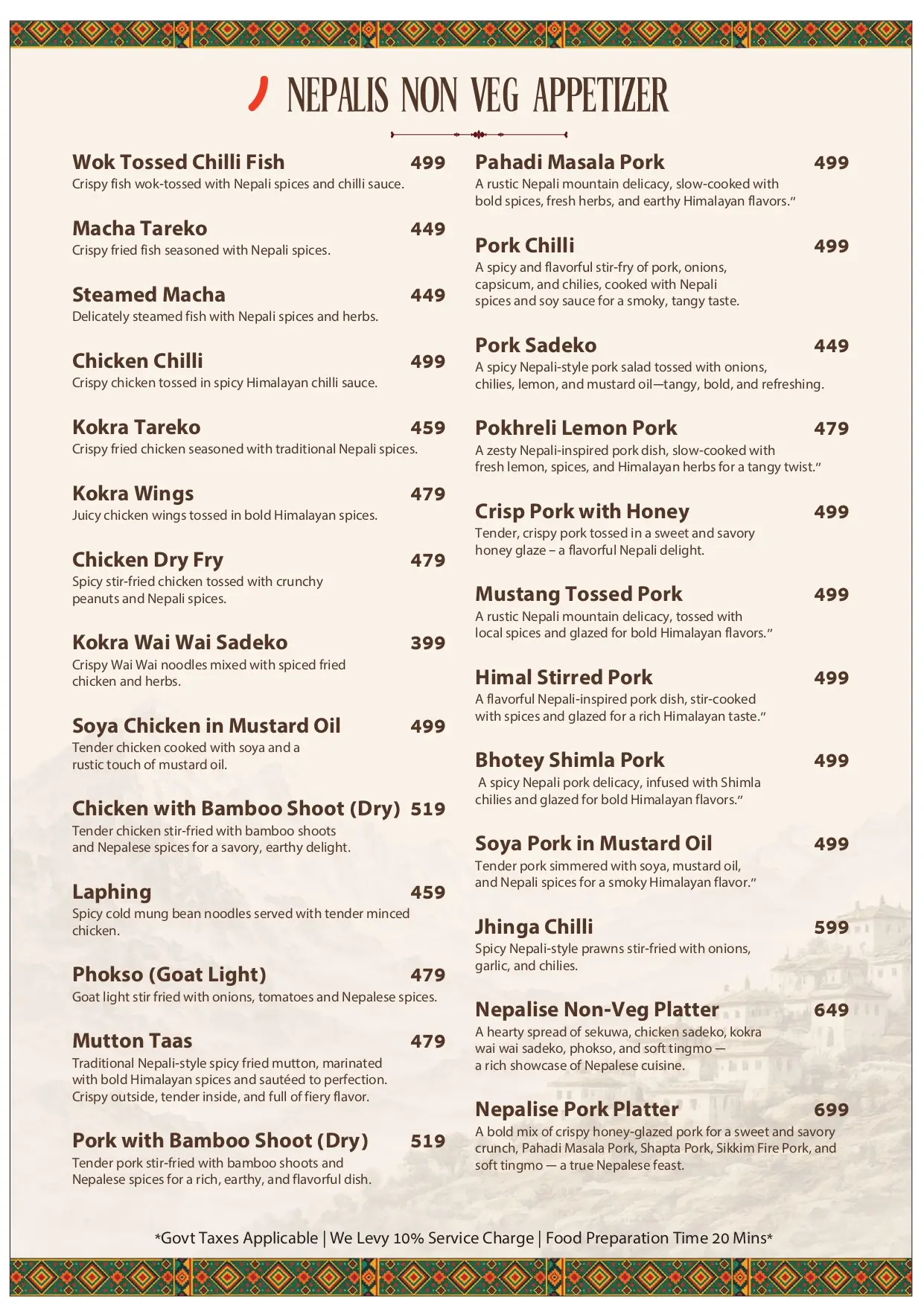 NEPALIS NON VEG APPETIZER

Wok Tossed Chilli Fish 499
Crispy fish wok-tossed with Nepali spices and chilli sauce.

Macha Tareko 449
Crispy fried fish seasoned with Nepali spices.

Steamed Macha 449
Delicately steamed fish with Nepali spices and herbs.

Chicken Chilli 499
Crispy chicken tossed in spicy Himalayan chilli sauce.

Kokra Tareko 459
Crispy fried chicken seasoned with traditional Nepali spices.

Kokra Wings 479
Juicy chicken wings tossed in bold Himalayan spices.

Chicken Dry Fry 479
Spicy stir-fried chicken tossed with crunchy peanuts and Nepali spices.

Kokra Wai Wai Sadeko 399
Crispy Wai Wai noodles mixed with spiced fried chicken and herbs.

Soya Chicken in Mustard Oil 499
Tender chicken cooked with soya and a rustic touch of mustard oil.

Chicken with Bamboo Shoot (Dry) 519
Tender chicken stir-fried with bamboo shoots and Nepalese spices for a savory, earthy delight.

Laphing 459
Spicy cold mung bean noodles served with tender minced chicken.

Phokso (Goat Light) 479
Goat light stir fried with onions, tomatoes and Nepalese spices.

Mutton Taas 479
Traditional Nepali-style spicy fried mutton, marinated with bold Himalayan spices and sautéed to perfection. Crispy outside, tender inside, and full of fiery flavor.

Pork with Bamboo Shoot (Dry) 519
Tender pork stir-fried with bamboo shoots and Nepalese spices for a rich, earthy, and flavorful dish.

Pahadi Masala Pork 499
A rustic Nepali mountain delicacy, slow-cooked with bold spices, fresh herbs, and earthy Himalayan flavors."

Pork Chilli 499
A spicy and flavorful stir-fry of pork, onions, capsicum, and chilies, cooked with Nepali spices and soy sauce for a smoky, tangy taste.

Pork Sadeko 449
A spicy Nepali-style pork salad tossed with onions, chilies, lemon, and mustard oil—tangy, bold, and refreshing.

Pokhreli Lemon Pork 479
A zesty Nepali-inspired pork dish, slow-cooked with fresh lemon, spices, and Himalayan herbs for a tangy twist."

Crisp Pork with Honey 499
Tender, crispy pork tossed in a sweet and savory honey glaze – a flavorful Nepali delight.

Mustang Tossed Pork 499
A rustic Nepali mountain delicacy, tossed with local spices and glazed for bold Himalayan flavors."

Himal Stirred Pork 499
A flavorful Nepali-inspired pork dish, stir-cooked with spices and glazed for a rich Himalayan taste."

Bhotey Shimla Pork 499
A spicy Nepali pork delicacy, infused with Shimla chilies and glazed for bold Himalayan flavors."

Soya Pork in Mustard Oil 499
Tender pork simmered with soya, mustard oil, and Nepali spices for a smoky Himalayan flavor."

Jhinga Chilli 599
Spicy Nepali-style prawns stir-fried with onions, garlic, and chilies.

Nepalise Non-Veg Platter 649
A hearty spread of sekuwa, chicken sadeko, kokra wai wai sadeko, phokso, and soft tingmo — a rich showcase of Nepalese cuisine.

Nepalise Pork Platter 699
A bold mix of crispy honey-glazed pork for a sweet and savory crunch, Pahadi Masala Pork, Shapta Pork, Sikkim Fire Pork, and soft tingmo — a true Nepalese feast.

*Govt Taxes Applicable | We Levy 10% Service Charge | Food Preparation Time 20 Mins*